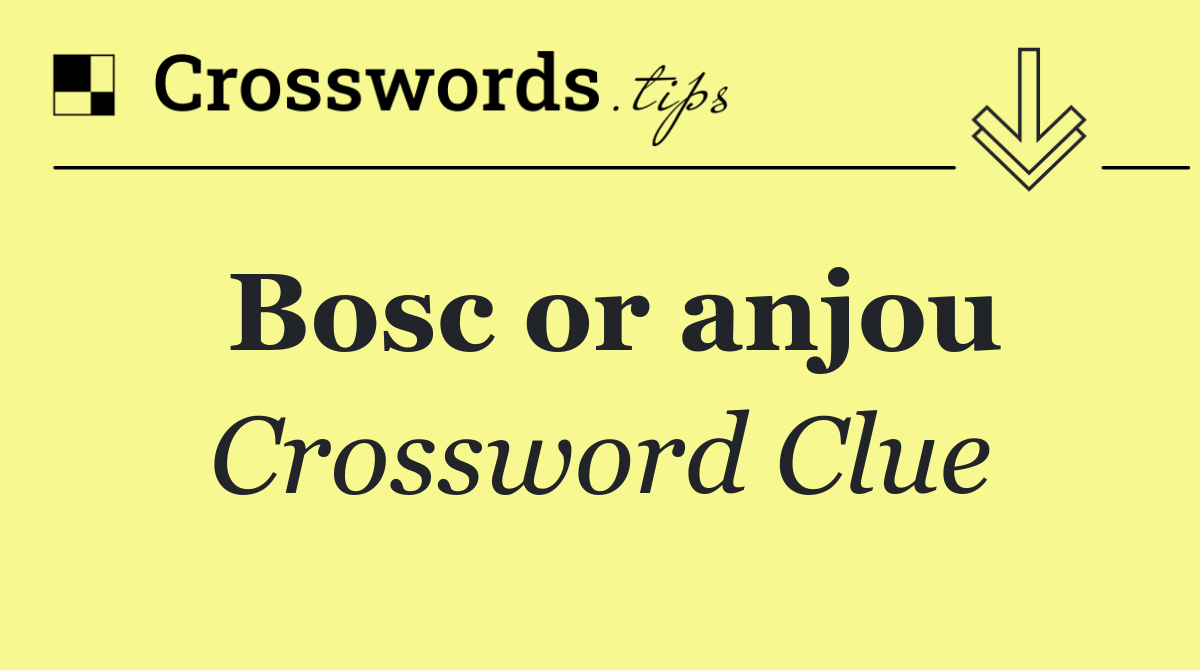 Crosswords.tips

Bosc or anjou

Crossword Clue